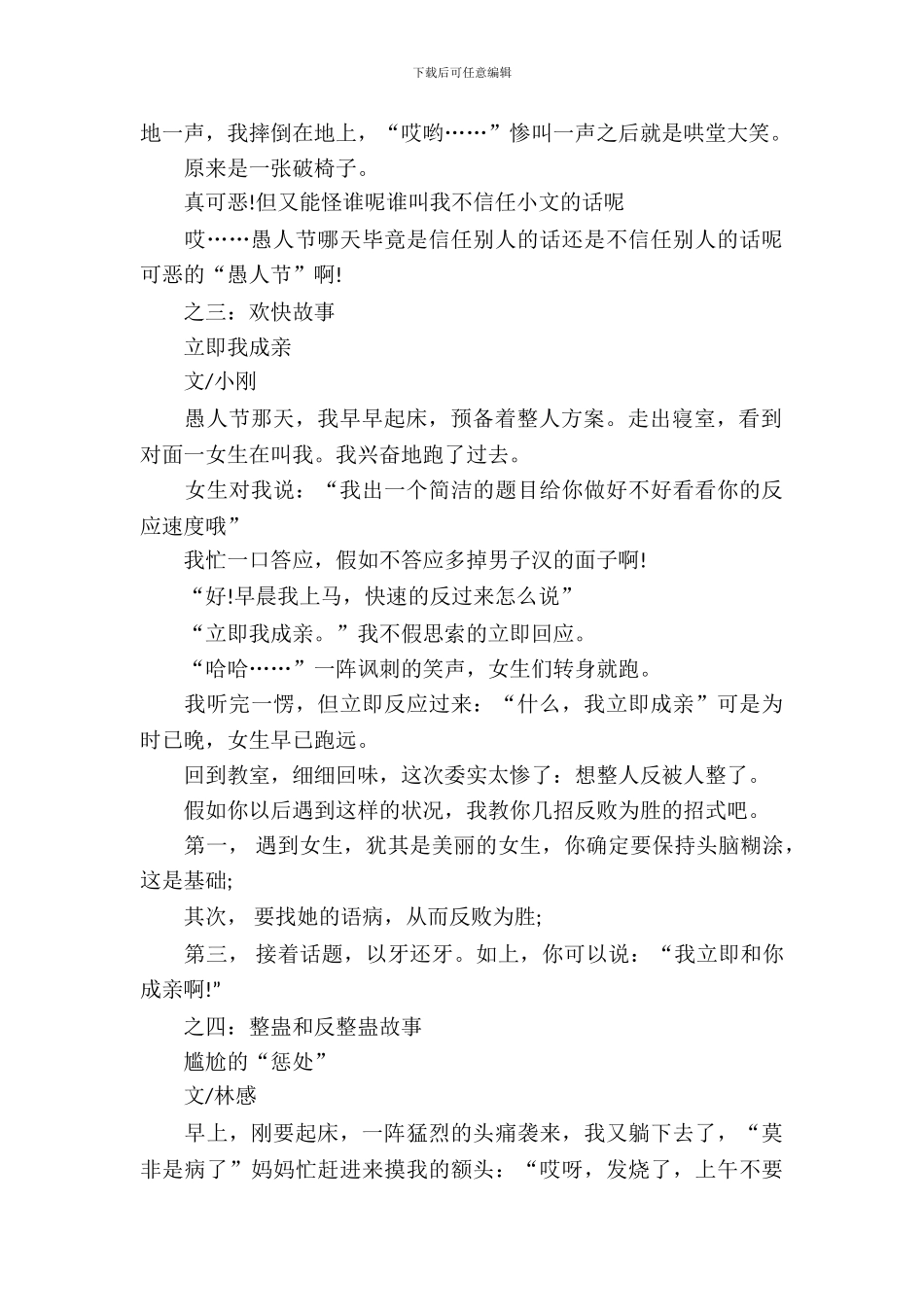 下载后可任意编辑

地一声，我摔倒在地上，“哎哟……”惨叫一声之后就是哄堂大笑。

原来是一张破椅子。

真可恶!但又能怪谁呢谁叫我不信任小文的话呢

哎……愚人节哪天毕竟是信任别人的话还是不信任别人的话呢可恶的“愚人节”啊!

之三：欢快故事

立即我成亲

文/小刚

愚人节那天，我早早起床，预备着整人方案。走出寝室，看到对面一女生在叫我。我兴奋地跑了过去。

女生对我说：“我出一个简洁的题目给你做好不好看看你的反应速度哦”

我忙一口答应，假如不答应多掉男子汉的面子啊!

“好!早晨我上马，快速的反过来怎么说”

“立即我成亲。”我不假思索的立即回应。

“哈哈……”一阵讽刺的笑声，女生们转身就跑。

我听完一愣，但立即反应过来：“什么，我立即成亲”可是为时已晚，女生早已跑远。

回到教室，细细回味，这次委实太惨了：想整人反被人整了。

假如你以后遇到这样的状况，我教你几招反败为胜的招式吧。

第一， 遇到女生，犹其是美丽的女生，你确定要保持头脑糊涂，这是基础;

其次， 要找她的语病，从而反败为胜;

第三， 接着话题，以牙还牙。如上，你可以说：“我立即和你成亲啊!”

之四：整蛊和反整蛊故事

尴尬的“惩处”

文/林感

早上，刚要起床，一阵猛烈的头痛袭来，我又躺下去了，“莫非是病了”妈妈忙赶进来摸我的额头：“哎呀，发烧了，上午不要